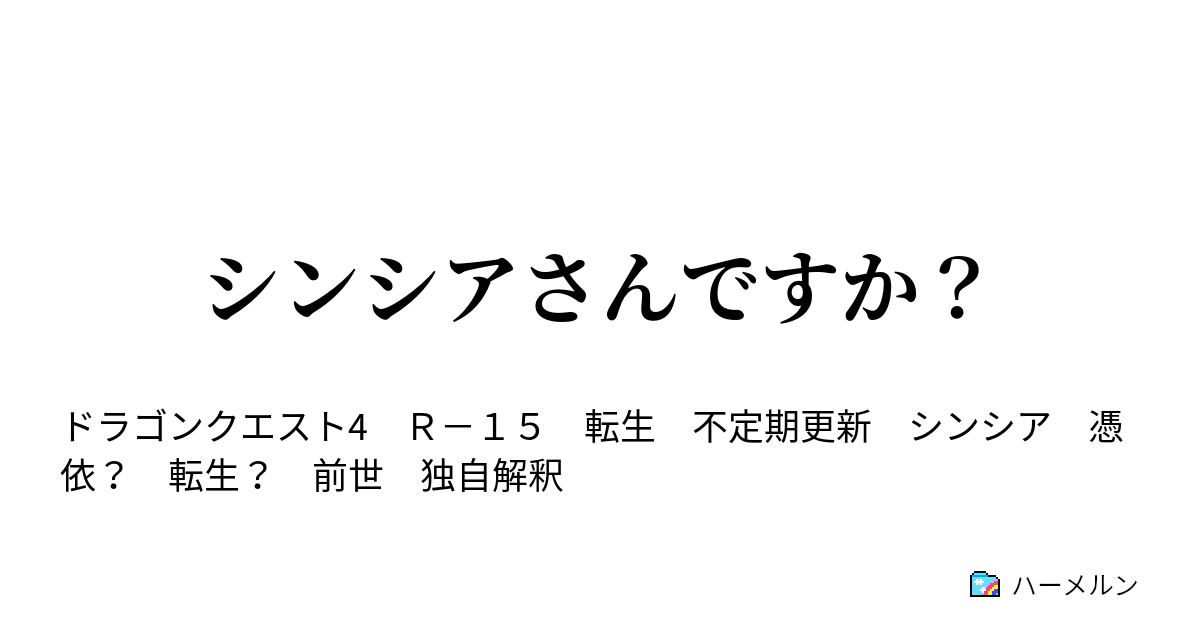 シンシアさんですか？

ドラゴンクエスト4　Ｒ－１５　転生　不定期更新　シンシア　憑依？　転生？　前世　独自解釈

ハーメルン